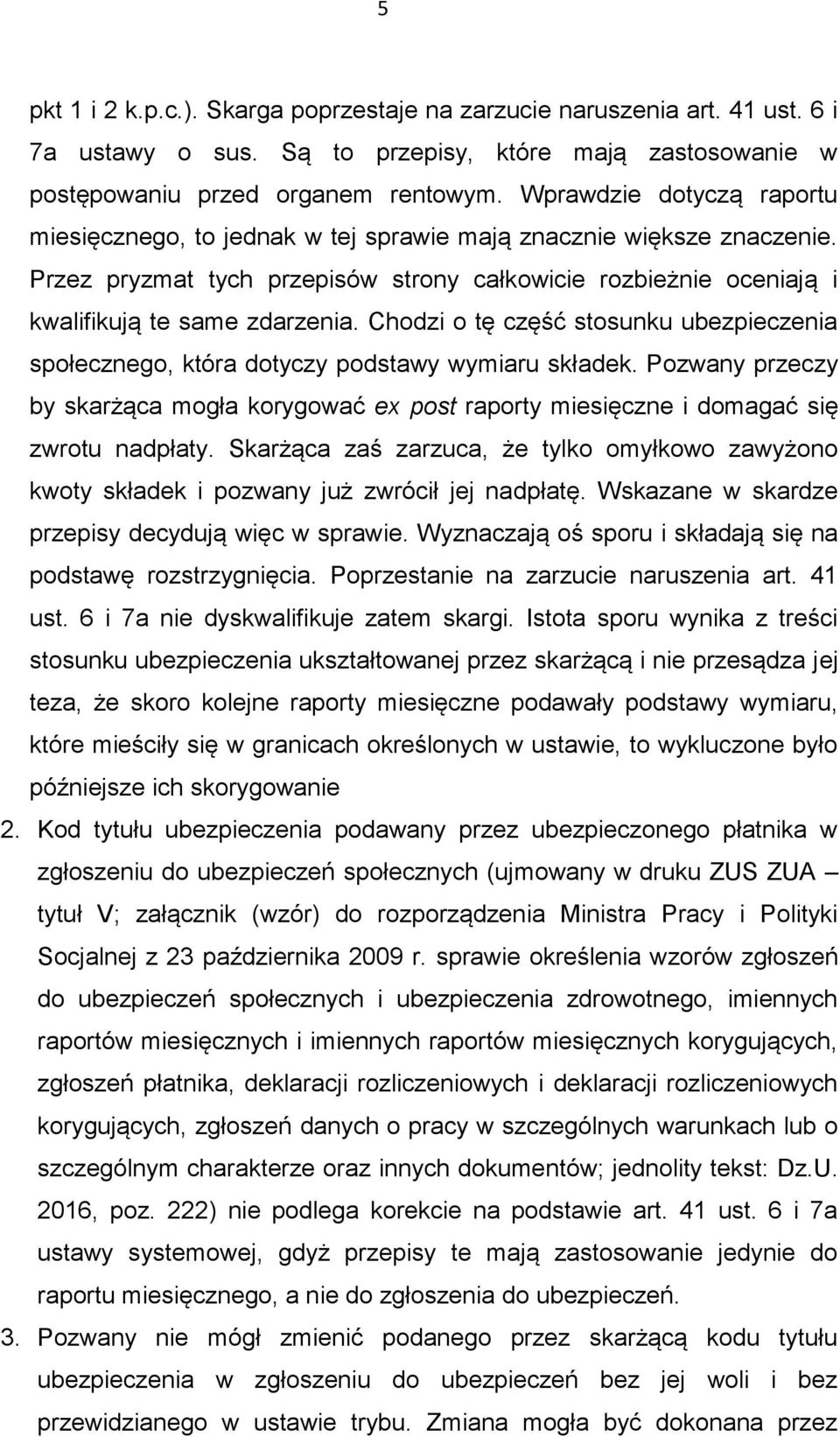 5

pkt 1 i 2 k.p.c.). Skarga poprzestaje na zarzucie naruszenia art. 41 ust. 6 i 7a ustawy o sus. Są to przepisy, które mają zastosowanie w postępowaniu przed organem rentowym. Wprawdzie dotyczą raportu miesięcznego, to jednak w tej sprawie mają znacznie większe znaczenie. Przez pryzmat tych przepisów strony całkowicie rozbieżnie oceniają i kwalifikują te same zdarzenia. Chodzi o tę część stosunku ubezpieczenia społecznego, która dotyczy podstawy wymiaru składek. Pozwany przeczy by skarżąca mogła korygować ex post raporty miesięczne i domagać się zwrotu nadpłaty. Skarżąca zaś zarzuca, że tylko omyłkowo zawyżono kwoty składek i pozwany już zwrócił jej nadpłatę. Wskazane w skardze przepisy decydują więc w sprawie. Wyznaczają oś sporu i składają się na podstawę rozstrzygnięcia. Poprzestanie na zarzucie naruszenia art. 41 ust. 6 i 7a nie dyskwalifikuje zatem skargi. Istota sporu wynika z treści stosunku ubezpieczenia ukształtowanej przez skarżącą i nie przesądza jej teza, że skoro kolejne raporty miesięczne podawały podstawy wymiaru, które mieściły się w granicach określonych w ustawie, to wykluczone było późniejsze ich skorygowanie

2. Kod tytułu ubezpieczenia podawany przez ubezpieczonego płatnika w zgłoszeniu do ubezpieczeń społecznych (ujmowany w druku ZUS ZUA – tytuł V; załącznik (wzór) do rozporządzenia Ministra Pracy i Polityki Socjalnej z 23 października 2009 r. sprawie określenia wzorów zgłoszeń do ubezpieczeń społecznych i ubezpieczenia zdrowotnego, imiennych raportów miesięcznych i imiennych raportów miesięcznych korygujących, zgłoszeń płatnika, deklaracji rozliczeniowych i deklaracji rozliczeniowych korygujących, zgłoszeń danych o pracy w szczególnych warunkach lub o szczególnym charakterze oraz innych dokumentów; jednolity tekst: Dz.U. 2016, poz. 222) nie podlega korekcie na podstawie art. 41 ust. 6 i 7a ustawy systemowej, gdyż przepisy te mają zastosowanie jedynie do raportu miesięcznego, a nie do zgłoszenia do ubezpieczeń.

3. Pozwany nie mógł zmienić podanego przez skarżącą kodu tytułu ubezpieczenia w zgłoszeniu do ubezpieczeń bez jej woli i bez przewidzianego w ustawie trybu. Zmiana mogła być dokonana przez